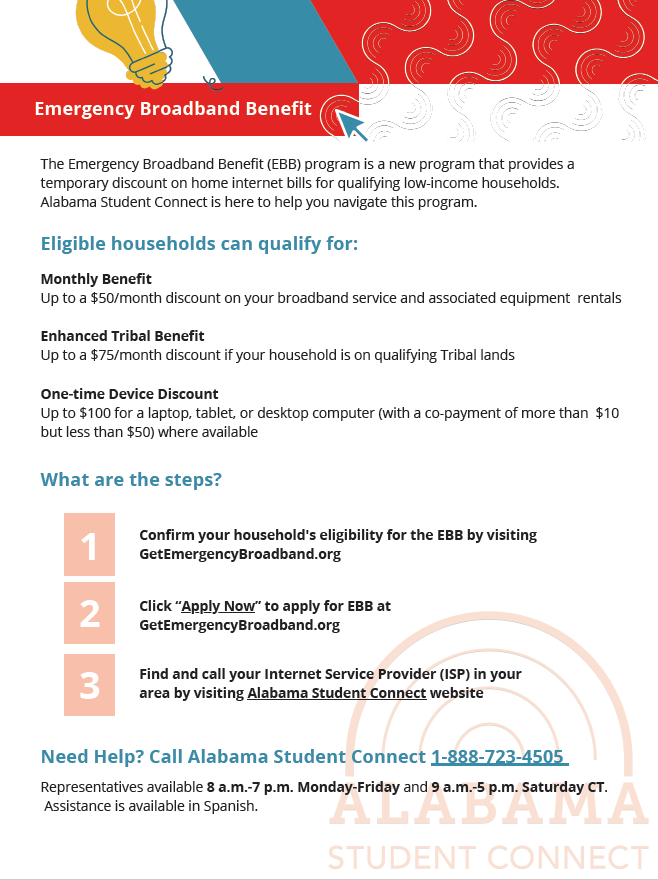 Emergency Broadband Benefit

The Emergency Broadband Benefit (EBB) program is a new program that provides a temporary discount on home internet bills for qualifying low-income households. Alabama Student Connect is here to help you navigate this program.

Eligible households can qualify for:

Monthly Benefit
Up to a $50/month discount on your broadband service and associated equipment rentals

Enhanced Tribal Benefit
Up to a $75/month discount if your household is on qualifying Tribal lands

One-time Device Discount
Up to $100 for a laptop, tablet, or desktop computer (with a co-payment of more than $10 but less than $50) where available

What are the steps?

1 Confirm your household's eligibility for the EBB by visiting GetEmergencyBroadband.org

2 Click "Apply Now" to apply for EBB at GetEmergencyBroadband.org

3 Find and call your Internet Service Provider (ISP) in your area by visiting Alabama Student Connect website

Need Help? Call Alabama Student Connect 1-888-723-4505

Representatives available 8 a.m.-7 p.m. Monday-Friday and 9 a.m.-5 p.m. Saturday CT. Assistance is available in Spanish.

ALABAMA
STUDENT CONNECT